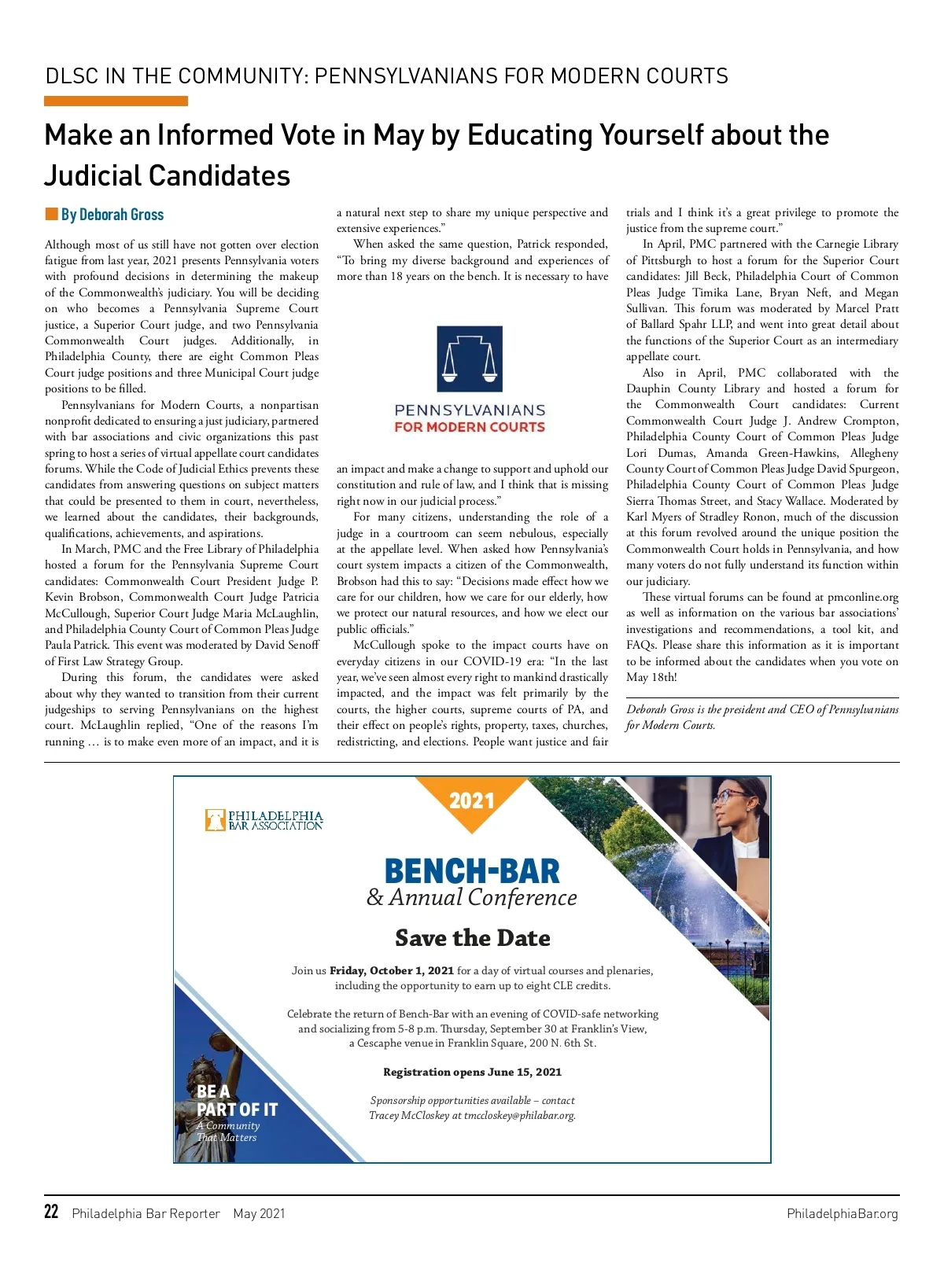 DLSC IN THE COMMUNITY: PENNSYLVANIANS FOR MODERN COURTS

Make an Informed Vote in May by Educating Yourself about the Judicial Candidates

By Deborah Gross

Although most of us still have not gotten over election fatigue from last year, 2021 presents Pennsylvania voters with profound decisions in determining the makeup of the Commonwealth's judiciary. You will be deciding on who becomes a Pennsylvania Supreme Court justice, a Superior Court judge, and two Pennsylvania Commonwealth Court judges. Additionally, in Philadelphia County, there are eight Common Pleas Court judge positions and three Municipal Court judge positions to be filled.

Pennsylvanians for Modern Courts, a nonpartisan nonprofit dedicated to ensuring a just judiciary, partnered with bar associations and civic organizations this past spring to host a series of virtual appellate court candidates forums. While the Code of Judicial Ethics prevents these candidates from answering questions on subject matters that could be presented to them in court, nevertheless, we learned about the candidates, their backgrounds, qualifications, achievements, and aspirations.

In March, PMC and the Free Library of Philadelphia hosted a forum for the Pennsylvania Supreme Court candidates: Commonwealth Court President Judge P. Kevin Brobson, Commonwealth Court Judge Patricia McCullough, Superior Court Judge Maria McLaughlin, and Philadelphia County Court of Common Pleas Judge Paula Patrick. This event was moderated by David Senoff of First Law Strategy Group.

During this forum, the candidates were asked about why they wanted to transition from their current judgeships to serving Pennsylvanians on the highest court. McLaughlin replied, "One of the reasons I'm running … is to make even more of an impact, and it is a natural next step to share my unique perspective and extensive experiences."

When asked the same question, Patrick responded, "To bring my diverse background and experiences of more than 18 years on the bench. It is necessary to have

PENNSYLVANIANS FOR MODERN COURTS

an impact and make a change to support and uphold our constitution and rule of law, and I think that is missing right now in our judicial process."

For many citizens, understanding the role of a judge in a courtroom can seem nebulous, especially at the appellate level. When asked how Pennsylvania's court system impacts a citizen of the Commonwealth, Brobson had this to say: "Decisions made effect how we care for our children, how we care for our elderly, how we protect our natural resources, and how we elect our public officials."

McCullough spoke to the impact courts have on everyday citizens in our COVID-19 era: "In the last year, we've seen almost every right to mankind drastically impacted, and the impact was felt primarily by the courts, the higher courts, supreme courts of PA, and their effect on people's rights, property, taxes, churches, redistricting, and elections. People want justice and fair trials and I think it's a great privilege to promote the justice from the supreme court."

In April, PMC partnered with the Carnegie Library of Pittsburgh to host a forum for the Superior Court candidates: Jill Beck, Philadelphia Court of Common Pleas Judge Timika Lane, Bryan Neft, and Megan Sullivan. This forum was moderated by Marcel Pratt of Ballard Spahr LLP, and went into great detail about the functions of the Superior Court as an intermediary appellate court.

Also in April, PMC collaborated with the Dauphin County Library and hosted a forum for the Commonwealth Court candidates: Current Commonwealth Court Judge J. Andrew Crompton, Philadelphia County Court of Common Pleas Judge Lori Dumas, Amanda Green-Hawkins, Allegheny County Court of Common Pleas Judge David Spurgeon, Philadelphia County Court of Common Pleas Judge Sierra Thomas Street, and Stacy Wallace. Moderated by Karl Myers of Stradley Ronon, much of the discussion at this forum revolved around the unique position the Commonwealth Court holds in Pennsylvania, and how many voters do not fully understand its function within our judiciary.

These virtual forums can be found at pmconline.org as well as information on the various bar associations' investigations and recommendations, a tool kit, and FAQs. Please share this information as it is important to be informed about the candidates when you vote on May 18th!

Deborah Gross is the president and CEO of Pennsylvanians for Modern Courts.

PHILADELPHIA BAR ASSOCIATION

2021

BENCH-BAR
& Annual Conference

Save the Date

Join us Friday, October 1, 2021 for a day of virtual courses and plenaries, including the opportunity to earn up to eight CLE credits.

Celebrate the return of Bench-Bar with an evening of COVID-safe networking and socializing from 5-8 p.m. Thursday, September 30 at Franklin's View, a Cescaphe venue in Franklin Square, 200 N. 6th St.

Registration opens June 15, 2021

Sponsorship opportunities available – contact Tracey McCloskey at tmccloskey@philabar.org.

BE A PART OF IT
A Community That Matters

22 Philadelphia Bar Reporter May 2021 PhiladelphiaBar.org